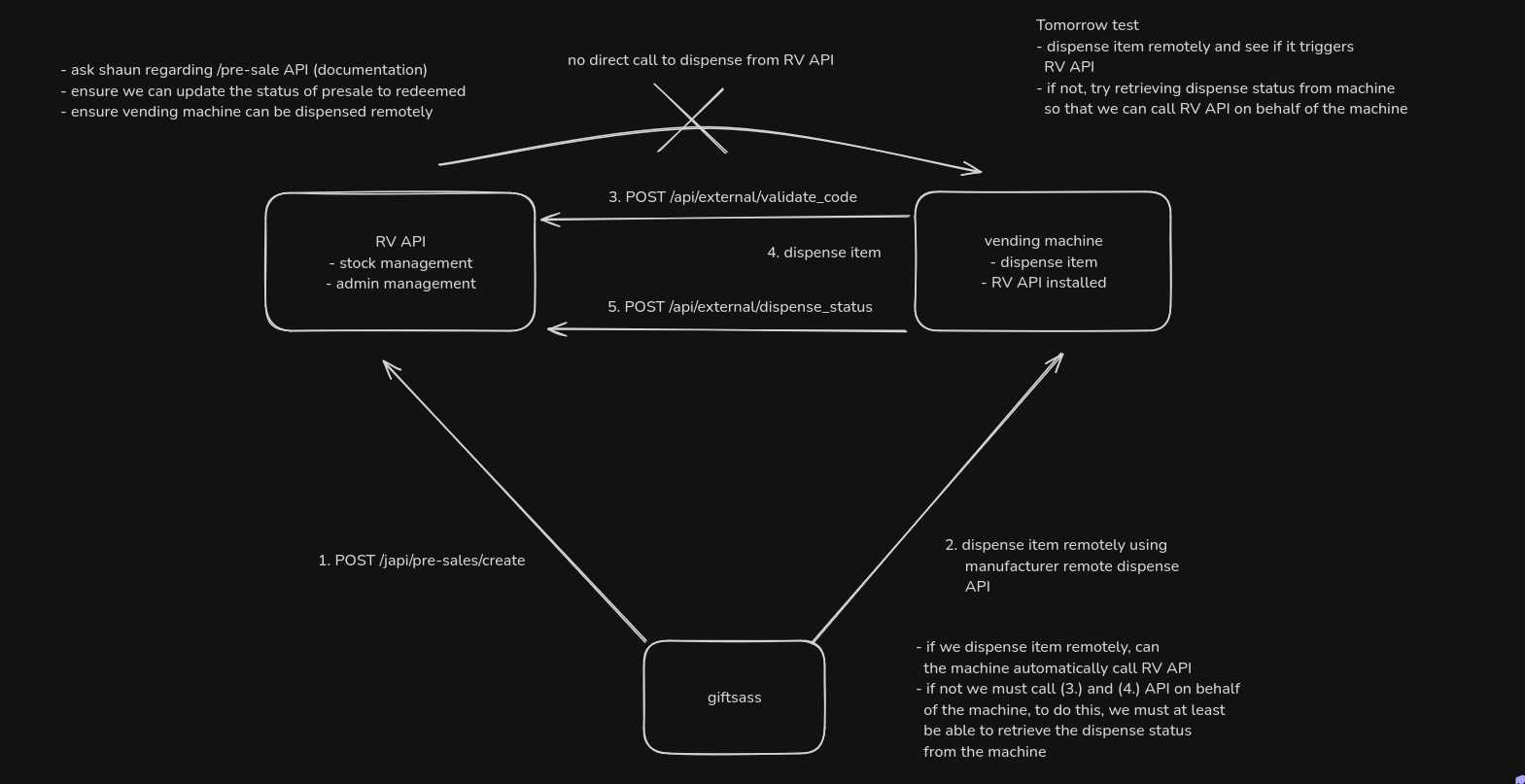 - ask shaun regarding /pre-sale API (documentation)
- ensure we can update the status of presale to redeemed
- ensure vending machine can be dispensed remotely

no direct call to dispense from RV API

Tomorrow test
- dispense item remotely and see if it triggers RV API
- if not, try retrieving dispense status from machine so that we can call RV API on behalf of the machine

RV API
- stock management
- admin management

3. POST /api/external/validate_code

4. dispense item

5. POST /api/external/dispense_status

vending machine
- dispense item
- RV API installed

1. POST /japi/pre-sales/create

2. dispense item remotely using manufacturer remote dispense API

giftsass

- if we dispense item remotely, can the machine automatically call RV API
- if not we must call (3.) and (4.) API on behalf of the machine, to do this, we must at least be able to retrieve the dispense status from the machine